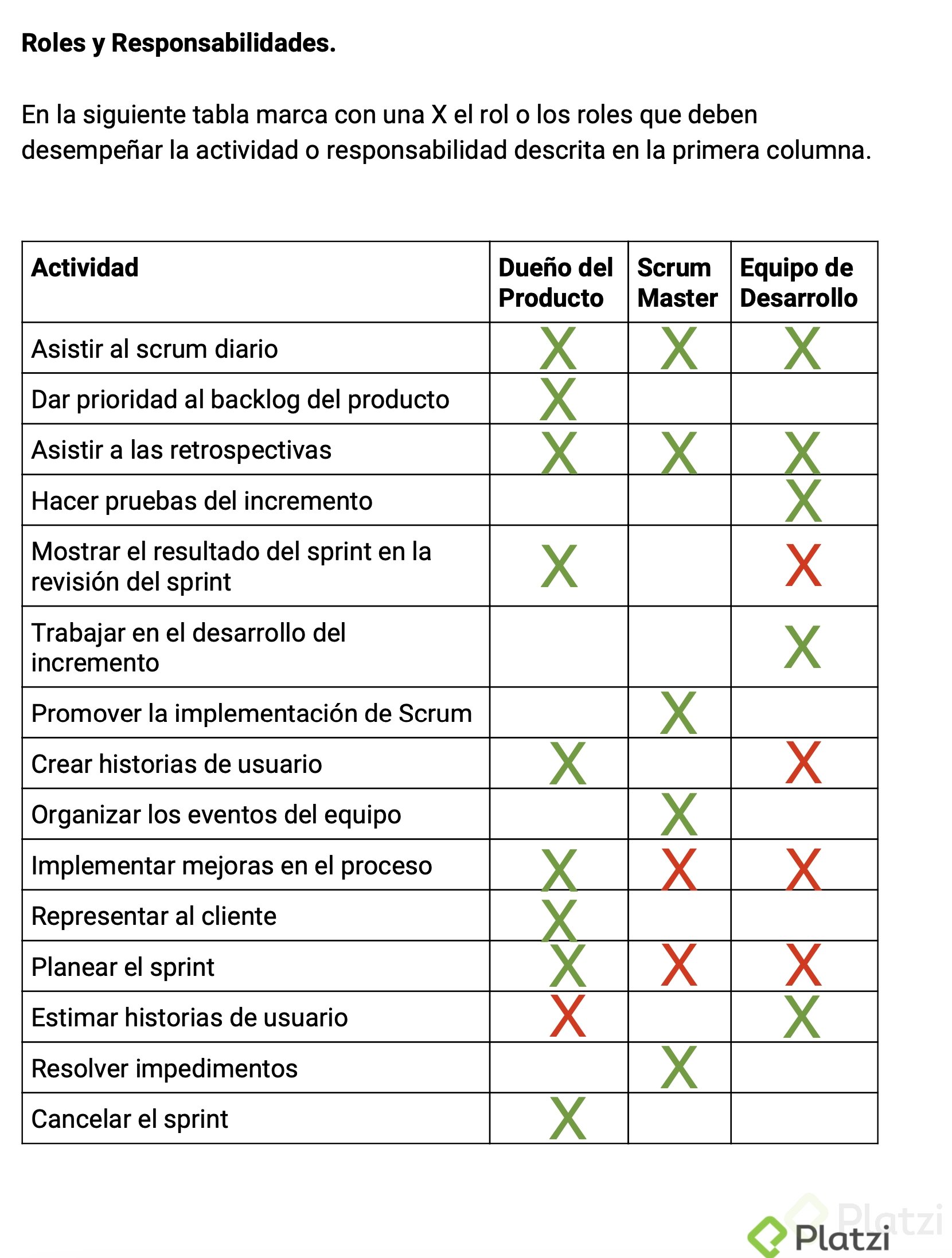 **Roles y Responsabilidades.**

En la siguiente tabla marca con una X el rol o los roles que deben desempeñar la actividad o responsabilidad descrita en la primera columna.

| Actividad | Dueño del Producto | Scrum Master | Equipo de Desarrollo |
|---|---|---|---|
| Asistir al scrum diario | X | X | X |
| Dar prioridad al backlog del producto | X | | |
| Asistir a las retrospectivas | X | X | X |
| Hacer pruebas del incremento | | | X |
| Mostrar el resultado del sprint en la revisión del sprint | X | | X |
| Trabajar en el desarrollo del incremento | | | X |
| Promover la implementación de Scrum | | X | |
| Crear historias de usuario | X | | X |
| Organizar los eventos del equipo | | X | |
| Implementar mejoras en el proceso | X | X | X |
| Representar al cliente | X | | |
| Planear el sprint | X | X | X |
| Estimar historias de usuario | X | | X |
| Resolver impedimentos | | X | |
| Cancelar el sprint | X | | |

Platzi
Platzi